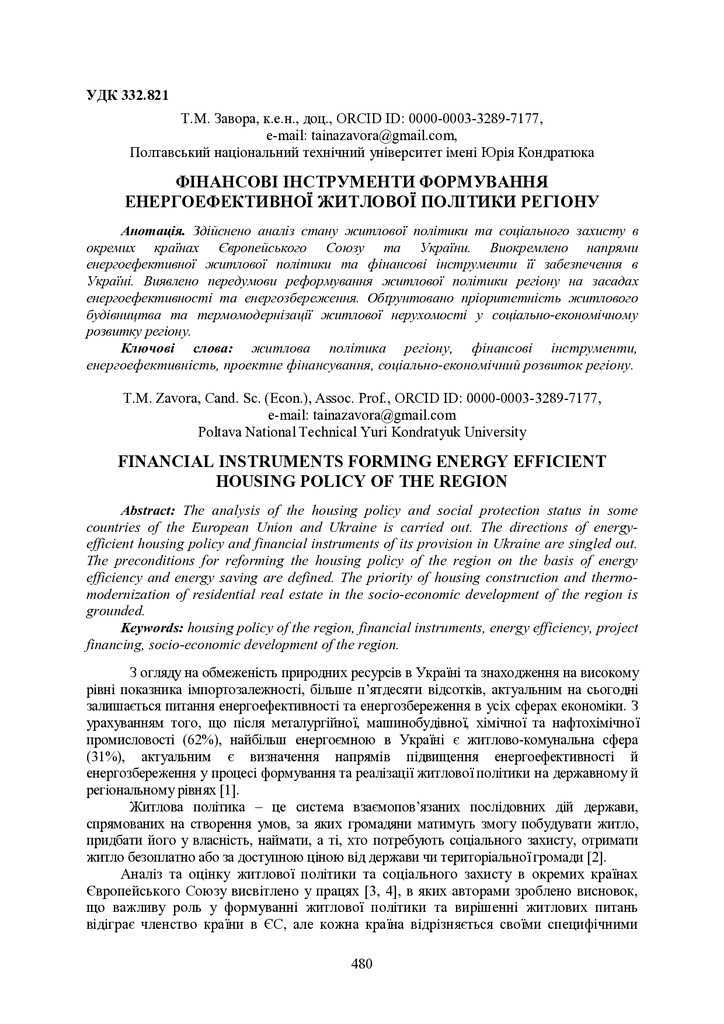 УДК 332.821

Т.М. Завора, к.е.н., доц., ORCID ID: 0000-0003-3289-7177,
e-mail: tainazavora@gmail.com,
Полтавський національний технічний університет імені Юрія Кондратюка

ФІНАНСОВІ ІНСТРУМЕНТИ ФОРМУВАННЯ ЕНЕРГОЕФЕКТИВНОЇ ЖИТЛОВОЇ ПОЛІТИКИ РЕГІОНУ

Анотація. Здійснено аналіз стану житлової політики та соціального захисту в окремих країнах Європейського Союзу та України. Виокремлено напрями енергоефективної житлової політики та фінансові інструменти її забезпечення в Україні. Виявлено передумови реформування житлової політики регіону на засадах енергоефективності та енергозбереження. Обґрунтовано пріоритетність житлового будівництва та термомодернізації житлової нерухомості у соціально-економічному розвитку регіону.

Ключові слова: житлова політика регіону, фінансові інструменти, енергоефективність, проектне фінансування, соціально-економічний розвиток регіону.

T.M. Zavora, Cand. Sc. (Econ.), Assoc. Prof., ORCID ID: 0000-0003-3289-7177,
e-mail: tainazavora@gmail.com
Poltava National Technical Yuri Kondratyuk University

FINANCIAL INSTRUMENTS FORMING ENERGY EFFICIENT HOUSING POLICY OF THE REGION

Abstract: The analysis of the housing policy and social protection status in some countries of the European Union and Ukraine is carried out. The directions of energy-efficient housing policy and financial instruments of its provision in Ukraine are singled out. The preconditions for reforming the housing policy of the region on the basis of energy efficiency and energy saving are defined. The priority of housing construction and thermo-modernization of residential real estate in the socio-economic development of the region is grounded.

Keywords: housing policy of the region, financial instruments, energy efficiency, project financing, socio-economic development of the region.

З огляду на обмеженість природних ресурсів в Україні та знаходження на високому рівні показника імпортозалежності, більше п'ятдесяти відсотків, актуальним на сьогодні залишається питання енергоефективності та енергозбереження в усіх сферах економіки. З урахуванням того, що після металургійної, машинобудівної, хімічної та нафтохімічної промисловості (62%), найбільш енергоємною в Україні є житлово-комунальна сфера (31%), актуальним є визначення напрямів підвищення енергоефективності й енергозбереження у процесі формування та реалізації житлової політики на державному й регіональному рівнях [1].

Житлова політика – це система взаємопов'язаних послідовних дій держави, спрямованих на створення умов, за яких громадяни матимуть змогу побудувати житло, придбати його у власність, наймати, а ті, хто потребують соціального захисту, отримати житло безоплатно або за доступною ціною від держави чи територіальної громади [2].

Аналіз та оцінку житлової політики та соціального захисту в окремих країнах Європейського Союзу висвітлено у працях [3, 4], в яких авторами зроблено висновок, що важливу роль у формуванні житлової політики та вирішенні житлових питань відіграє членство країни в ЄС, але кожна країна відрізняється своїми специфічними

480